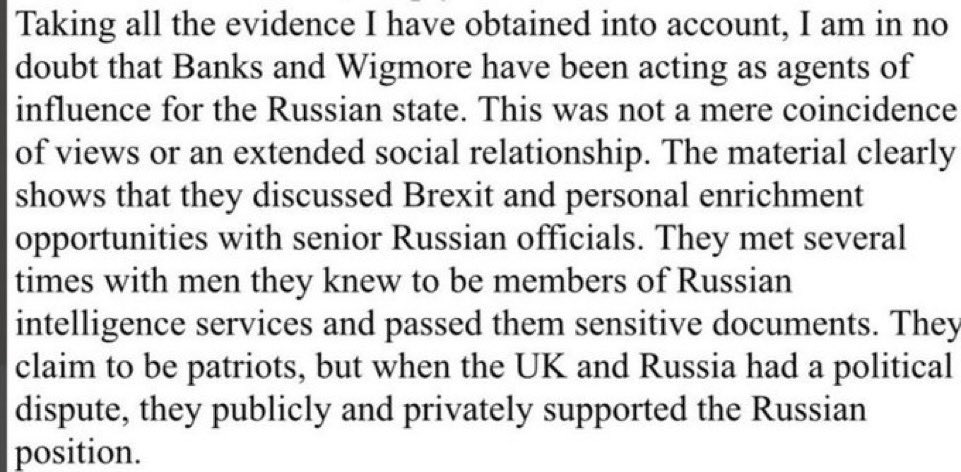 Taking all the evidence I have obtained into account, I am in no doubt that Banks and Wigmore have been acting as agents of influence for the Russian state. This was not a mere coincidence of views or an extended social relationship. The material clearly shows that they discussed Brexit and personal enrichment opportunities with senior Russian officials. They met several times with men they knew to be members of Russian intelligence services and passed them sensitive documents. They claim to be patriots, but when the UK and Russia had a political dispute, they publicly and privately supported the Russian position.